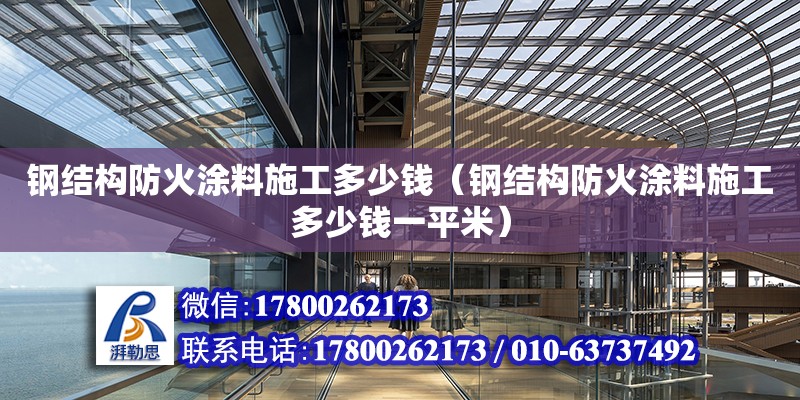 钢结构防火涂料施工多少钱（钢结构防火涂料施工多少钱一平米）

湃勒思

微信：17800262173

联系电话：17800262173 / 010-63737492